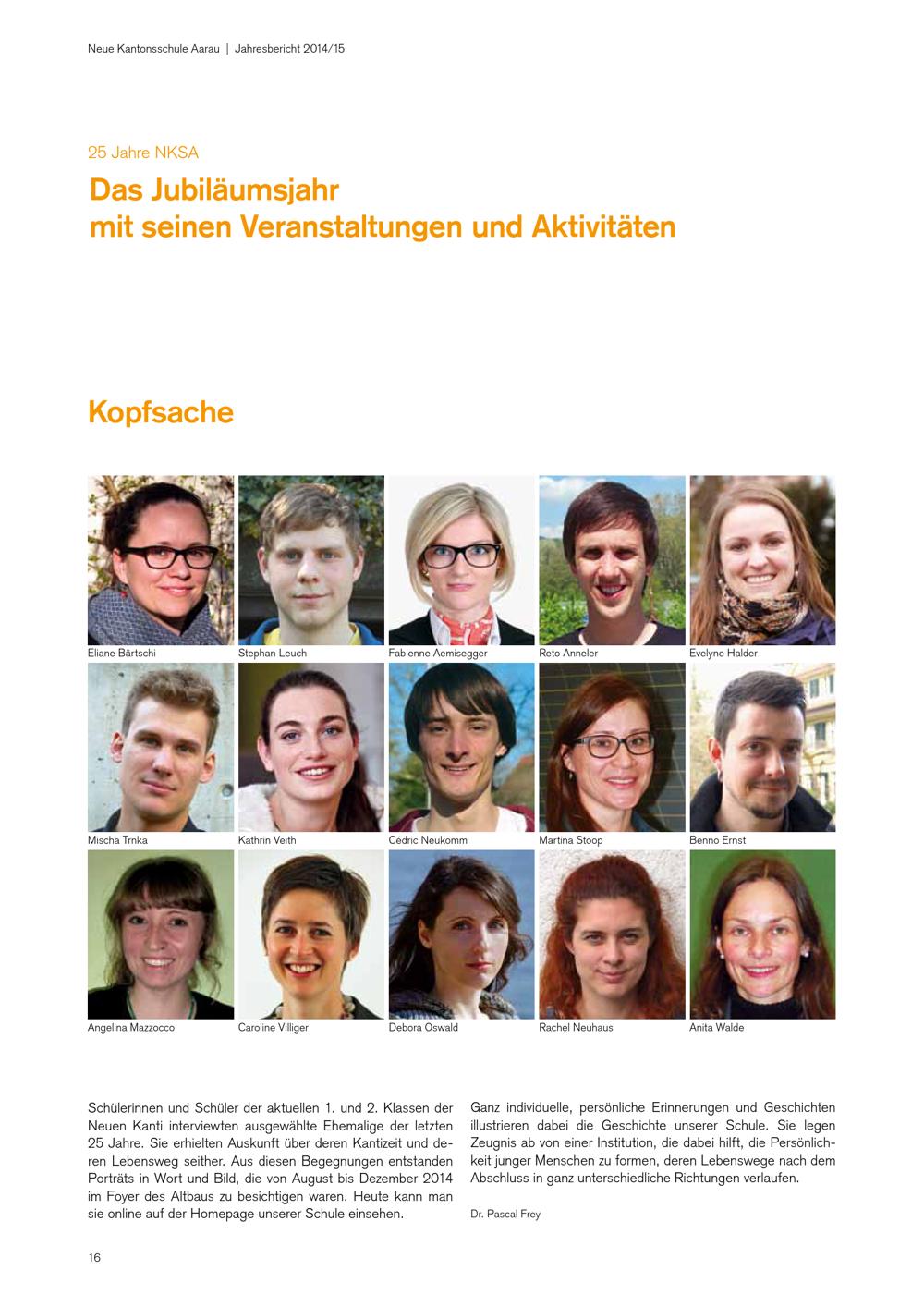 Neue Kantonsschule Aarau | Jahresbericht 2014/15

25 Jahre NKSA

Das Jubiläumsjahr mit seinen Veranstaltungen und Aktivitäten

Kopfsache

Eliane Bärtschi
Stephan Leuch
Fabienne Aemisegger
Reto Anneler
Evelyne Halder
Mischa Trnka
Kathrin Veith
Cédric Neukomm
Martina Stoop
Benno Ernst
Angelina Mazzocco
Caroline Villiger
Debora Oswald
Rachel Neuhaus
Anita Walde

Schülerinnen und Schüler der aktuellen 1. und 2. Klassen der Neuen Kanti interviewten ausgewählte Ehemalige der letzten 25 Jahre. Sie erhielten Auskunft über deren Kantizeit und deren Lebensweg seither. Aus diesen Begegnungen entstanden Porträts in Wort und Bild, die von August bis Dezember 2014 im Foyer des Altbaus zu besichtigen waren. Heute kann man sie online auf der Homepage unserer Schule einsehen.

Ganz individuelle, persönliche Erinnerungen und Geschichten illustrieren dabei die Geschichte unserer Schule. Sie legen Zeugnis ab von einer Institution, die dabei hilft, die Persönlichkeit junger Menschen zu formen, deren Lebenswege nach dem Abschluss in ganz unterschiedliche Richtungen verlaufen.

Dr. Pascal Frey

16